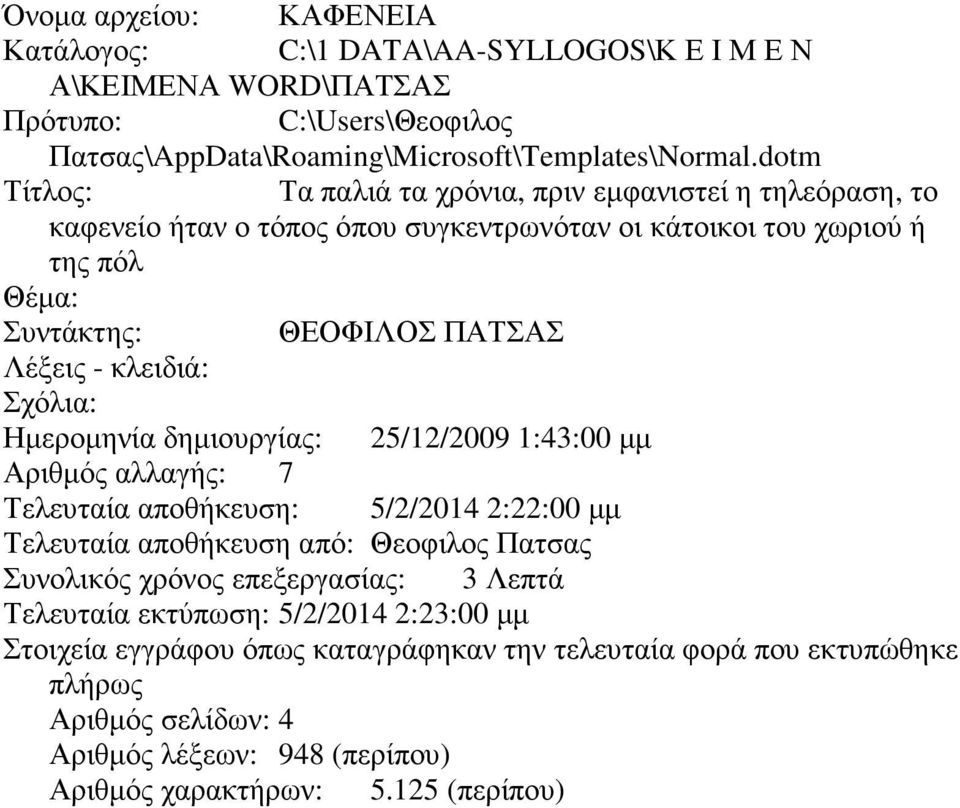 Όνομα αρχείου: ΚΑΦΕΝΕΙΑ
Κατάλογος: C:\1 DATA\AA-SYLLOGOS\K E I M E N A\KEIMENA WORD\ΠΑΤΣΑΣ
Πρότυπο: C:\Users\Θεοφιλος Πατσας\AppData\Roaming\Microsoft\Templates\Normal.dotm
Τίτλος: Τα παλιά τα χρόνια, πριν εμφανιστεί η τηλεόραση, το καφενείο ήταν ο τόπος όπου συγκεντρωνόταν οι κάτοικοι του χωριού ή της πόλ
Θέμα:
Συντάκτης: ΘΕΟΦΙΛΟΣ ΠΑΤΣΑΣ
Λέξεις - κλειδιά:
Σχόλια:
Ημερομηνία δημιουργίας: 25/12/2009 1:43:00 μμ
Αριθμός αλλαγής: 7
Τελευταία αποθήκευση: 5/2/2014 2:22:00 μμ
Τελευταία αποθήκευση από: Θεοφιλος Πατσας
Συνολικός χρόνος επεξεργασίας: 3 Λεπτά
Τελευταία εκτύπωση: 5/2/2014 2:23:00 μμ
Στοιχεία εγγράφου όπως καταγράφηκαν την τελευταία φορά που εκτυπώθηκε πλήρως
Αριθμός σελίδων: 4
Αριθμός λέξεων: 948 (περίπου)
Αριθμός χαρακτήρων: 5.125 (περίπου)